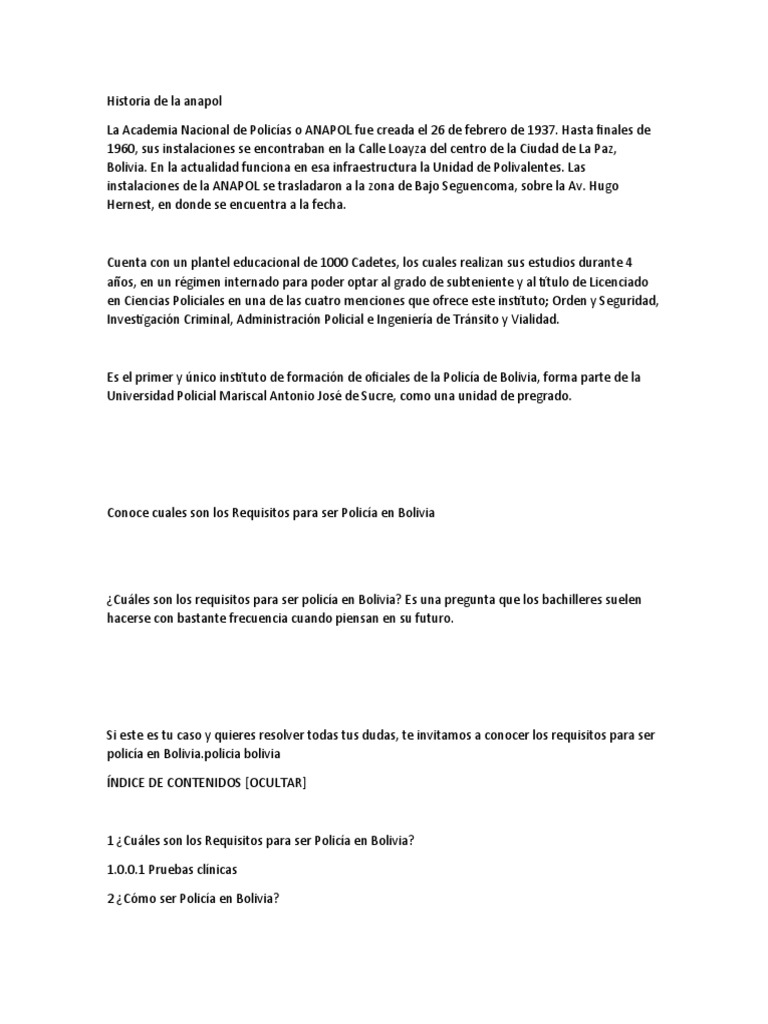 Historia de la anapol

La Academia Nacional de Policías o ANAPOL fue creada el 26 de febrero de 1937. Hasta finales de 1960, sus instalaciones se encontraban en la Calle Loayza del centro de la Ciudad de La Paz, Bolivia. En la actualidad funciona en esa infraestructura la Unidad de Polivalentes. Las instalaciones de la ANAPOL se trasladaron a la zona de Bajo Seguencoma, sobre la Av. Hugo Hernest, en donde se encuentra a la fecha.

Cuenta con un plantel educacional de 1000 Cadetes, los cuales realizan sus estudios durante 4 años, en un régimen internado para poder optar al grado de subteniente y al título de Licenciado en Ciencias Policiales en una de las cuatro menciones que ofrece este instituto; Orden y Seguridad, Investigación Criminal, Administración Policial e Ingeniería de Tránsito y Vialidad.

Es el primer y único instituto de formación de oficiales de la Policía de Bolivia, forma parte de la Universidad Policial Mariscal Antonio José de Sucre, como una unidad de pregrado.

Conoce cuales son los Requisitos para ser Policía en Bolivia

¿Cuáles son los requisitos para ser policía en Bolivia? Es una pregunta que los bachilleres suelen hacerse con bastante frecuencia cuando piensan en su futuro.

Si este es tu caso y quieres resolver todas tus dudas, te invitamos a conocer los requisitos para ser policía en Bolivia.policia bolivia

ÍNDICE DE CONTENIDOS [OCULTAR]

1 ¿Cuáles son los Requisitos para ser Policía en Bolivia?

1.0.0.1 Pruebas clínicas

2 ¿Cómo ser Policía en Bolivia?